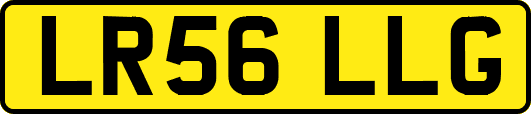 LR56 LLG